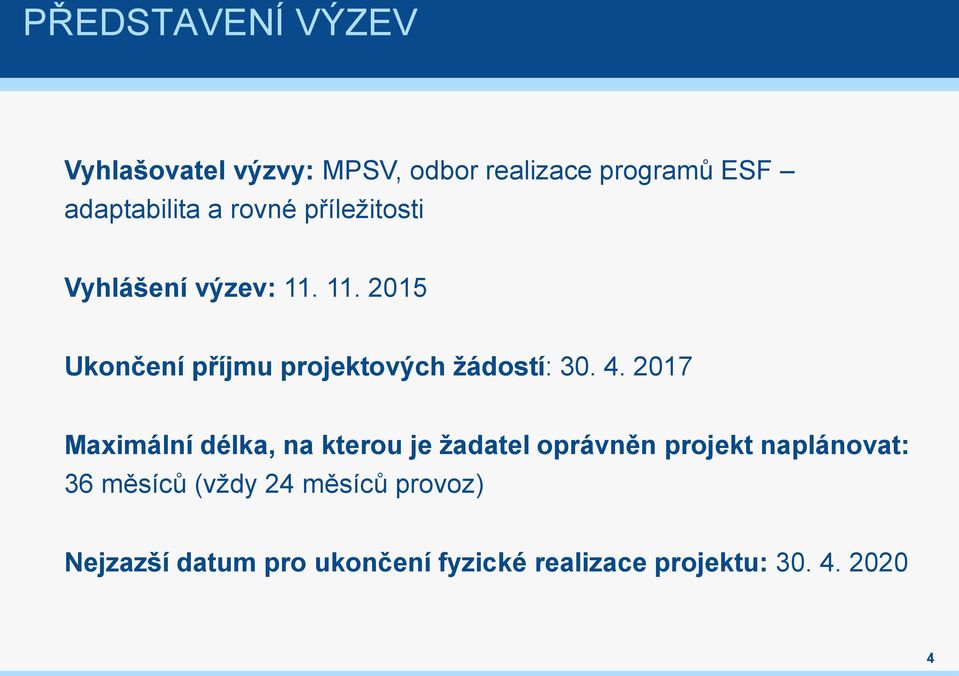 PŘEDSTAVENÍ VÝZEV

Vyhlašovatel výzvy: MPSV, odbor realizace programů ESF – adaptabilita a rovné příležitosti

Vyhlášení výzev: 11. 11. 2015

Ukončení příjmu projektových žádostí: 30. 4. 2017

Maximální délka, na kterou je žadatel oprávněn projekt naplánovat: 36 měsíců (vždy 24 měsíců provoz)

Nejzazší datum pro ukončení fyzické realizace projektu: 30. 4. 2020

4